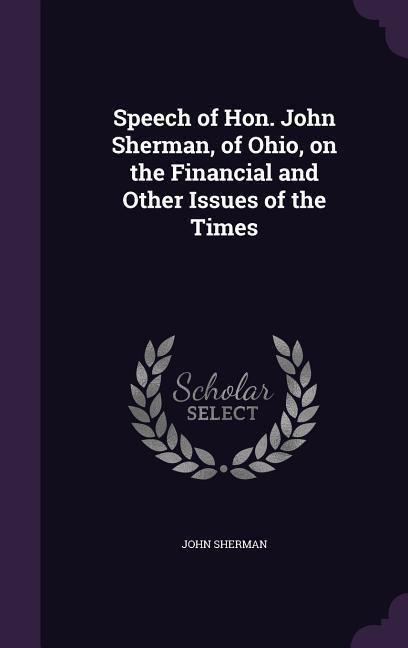 Speech of Hon. John Sherman, of Ohio, on the Financial and Other Issues of the Times

Scholar SELECT

JOHN SHERMAN